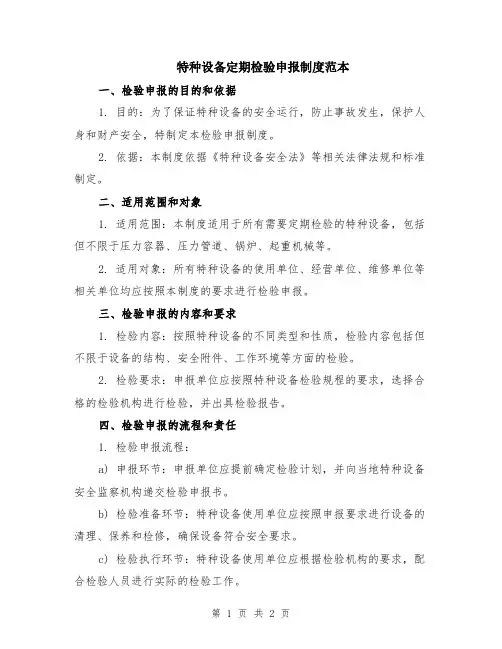 特种设备定期检验申报制度范本

一、检验申报的目的和依据

1. 目的：为了保证特种设备的安全运行，防止事故发生，保护人身和财产安全，特制定本检验申报制度。

2. 依据：本制度依据《特种设备安全法》等相关法律法规和标准制定。

二、适用范围和对象

1. 适用范围：本制度适用于所有需要定期检验的特种设备，包括但不限于压力容器、压力管道、锅炉、起重机械等。

2. 适用对象：所有特种设备的使用单位、经营单位、维修单位等相关单位均应按照本制度的要求进行检验申报。

三、检验申报的内容和要求

1. 检验内容：按照特种设备的不同类型和性质，检验内容包括但不限于设备的结构、安全附件、工作环境等方面的检验。

2. 检验要求：申报单位应按照特种设备检验规程的要求，选择合格的检验机构进行检验，并出具检验报告。

四、检验申报的流程和责任

1. 检验申报流程：

a) 申报环节：申报单位应提前确定检验计划，并向当地特种设备安全监察机构递交检验申报书。

b) 检验准备环节：特种设备使用单位应按照申报要求进行设备的清理、保养和检修，确保设备符合安全要求。

c) 检验执行环节：特种设备使用单位应根据检验机构的要求，配合检验人员进行实际的检验工作。

第 1 页 共 2 页